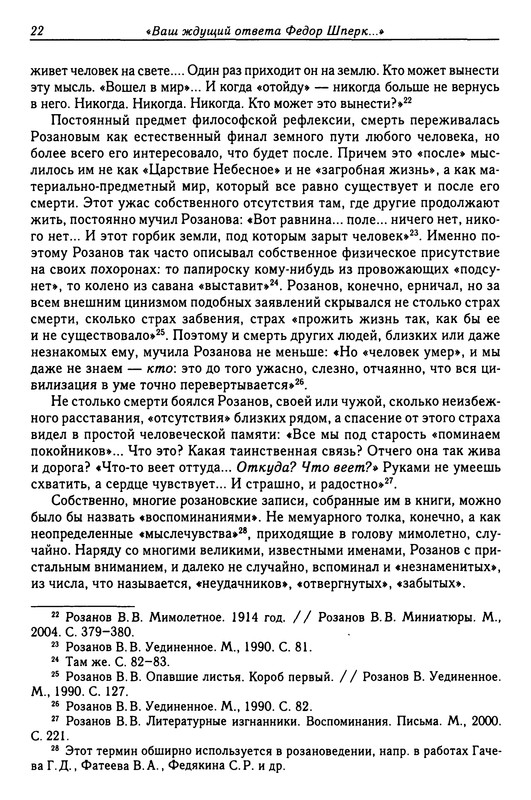 22 «Ваш ждущий ответа Федор Шперк...»

живет человек на свете.... Один раз приходит он на землю. Кто может вынести эту мысль. «Вошел в мир»... И когда «отойду» — никогда больше не вернусь в него. Никогда. Никогда. Никогда. Кто может это вынести?»$^{22}$

Постоянный предмет философской рефлексии, смерть переживалась Розановым как естественный финал земного пути любого человека, но более всего его интересовало, что будет после. Причем это «после» мыслилось им не как «Царствие Небесное» и не «загробная жизнь», а как материально-предметный мир, который все равно существует и после его смерти. Этот ужас собственного отсутствия там, где другие продолжают жить, постоянно мучил Розанова: «Вот равнина... поле... ничего нет, никого нет... И этот горбик земли, под которым зарыт человек»$^{23}$. Именно поэтому Розанов так часто описывал собственное физическое присутствие на своих похоронах: то папироску кому-нибудь из провожающих «подсунет», то колено из савана «выставит»$^{24}$. Розанов, конечно, ерничал, но за всем внешним цинизмом подобных заявлений скрывался не столько страх смерти, сколько страх забвения, страх «прожить жизнь так, как бы ее и не существовало»$^{25}$. Поэтому и смерть других людей, близких или даже незнакомых ему, мучила Розанова не меньше: «Но «человек умер», и мы даже не знаем — кто: это до того ужасно, слезно, отчаянно, что вся цивилизация в уме точно перевертывается»$^{26}$.

Не столько смерти боялся Розанов, своей или чужой, сколько неизбежного расставания, «отсутствия» близких рядом, а спасение от этого страха видел в простой человеческой памяти: «Все мы под старость «поминаем покойников»... Что это? Какая таинственная связь? Отчего она так жива и дорога? «Что-то веет оттуда... Откуда? Что веет?» Руками не умеешь схватить, а сердце чувствует... И страшно, и радостно»$^{27}$.

Собственно, многие розановские записи, собранные им в книги, можно было бы назвать «воспоминаниями». Не мемуарного толка, конечно, а как неопределенные «мыслечувства»$^{28}$, приходящие в голову мимолетно, случайно. Наряду со многими великими, известными именами, Розанов с пристальным вниманием, и далеко не случайно, вспоминал и «незнаменитых», из числа, что называется, «неудачников», «отвергнутых», «забытых».

$^{22}$ Розанов В.В. Мимолетное. 1914 год. // Розанов В.В. Миниатюры. М., 2004. С. 379–380.
$^{23}$ Розанов В.В. Уединенное. М., 1990. С. 81.
$^{24}$ Там же. С. 82–83.
$^{25}$ Розанов В.В. Опавшие листья. Короб первый. // Розанов В. Уединенное. М., 1990. С. 127.
$^{26}$ Розанов В.В. Уединенное. М., 1990. С. 82.
$^{27}$ Розанов В.В. Литературные изгнанники. Воспоминания. Письма. М., 2000. С. 221.
$^{28}$ Этот термин обширно используется в розановедении, напр. в работах Гачева Г.Д., Фатеева В.А., Федякина С.Р. и др.